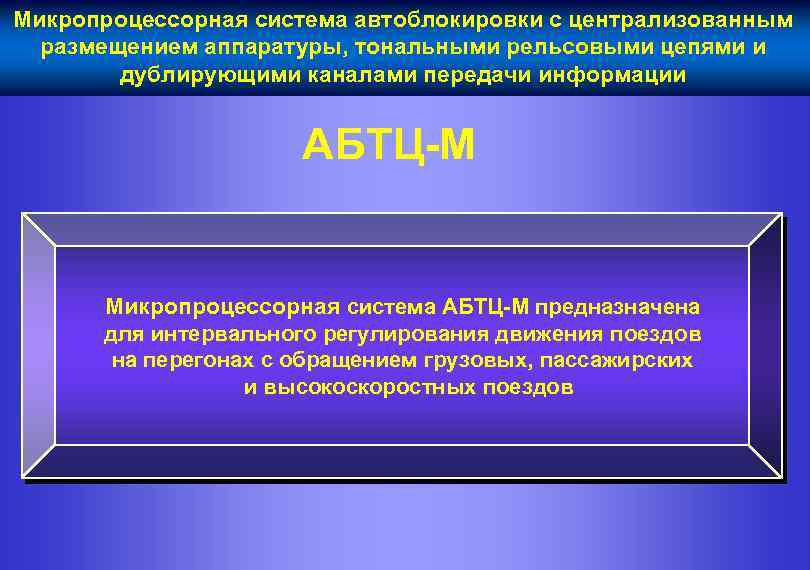 Микропроцессорная система автоблокировки с централизованным размещением аппаратуры, тональными рельсовыми цепями и дублирующими каналами передачи информации

АБТЦ-М

Микропроцессорная система АБТЦ-М предназначена для интервального регулирования движения поездов на перегонах с обращением грузовых, пассажирских и высокоскоростных поездов